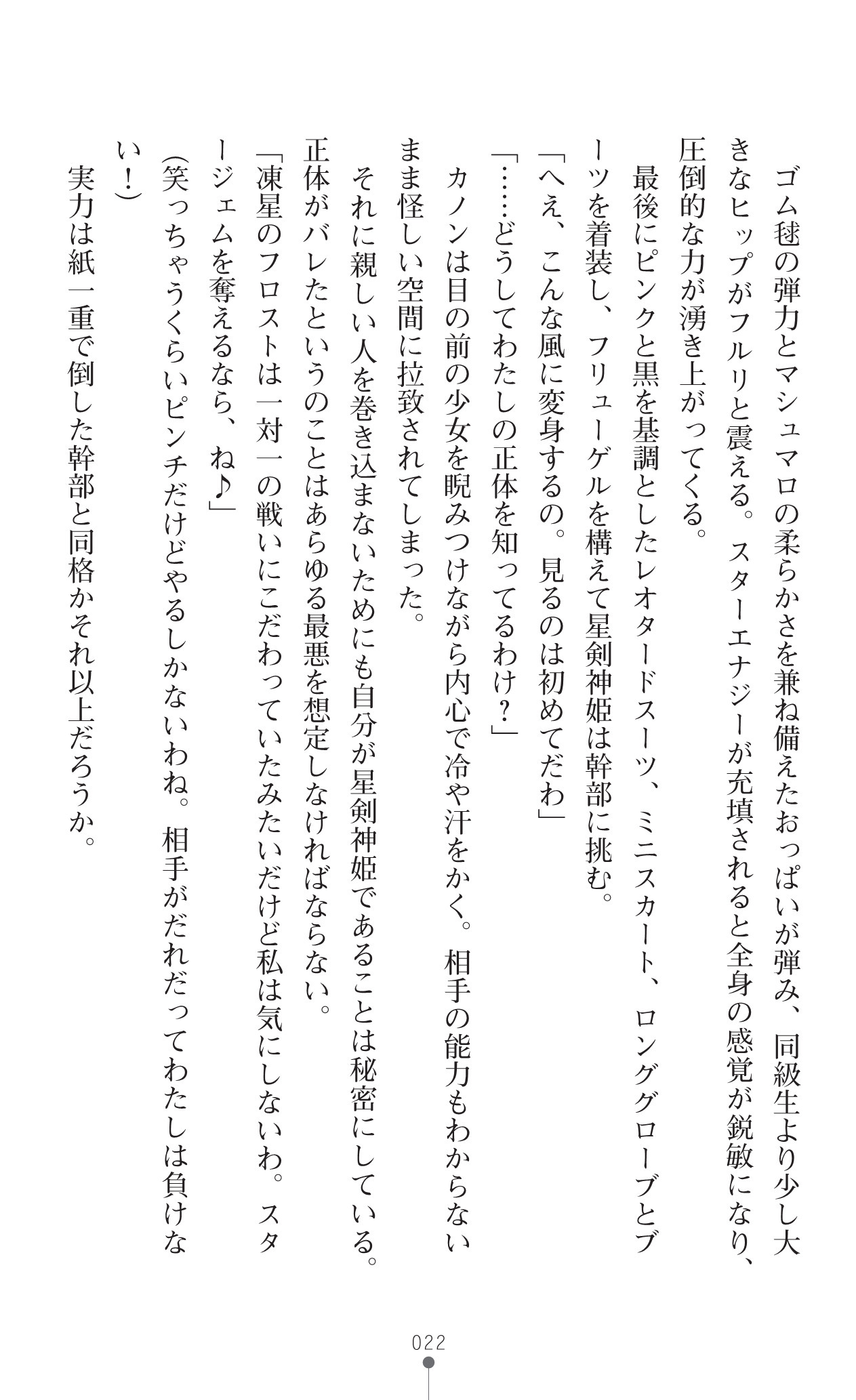 ゴム毬の弾力とマシュマロの柔らかさを兼ね備えたおっぱいが弾み、同級生より少し大きなヒップがフルリと震える。スターエナジーが充填されると全身の感覚が鋭敏になり、圧倒的な力が湧き上がってくる。

最後にピンクと黒を基調としたレオタードスーツ、ミニスカート、ロンググローブとブーツを着装し、フリューゲルを構えて星剣神姫は幹部に挑む。

「へえ、こんな風に変身するの。見るのは初めてだわ」

「……どうしてわたしの正体を知ってるわけ？」

カノンは目の前の少女を睨みつけながら内心で冷や汗をかく。相手の能力もわからないまま怪しい空間に拉致されてしまった。

それに親しい人を巻き込まないためにも自分が星剣神姫であることは秘密にしている。正体がバレたというのことはあらゆる最悪を想定しなければならない。

「凍星のフロストは一対一の戦いにこだわっていたみたいだけど私は気にしないわ。スタージェムを奪えるなら、ね♪」

（笑っちゃうくらいピンチだけどやるしかないわね。相手がだれだってわたしは負けない！）

実力は紙一重で倒した幹部と同格かそれ以上だろうか。

022